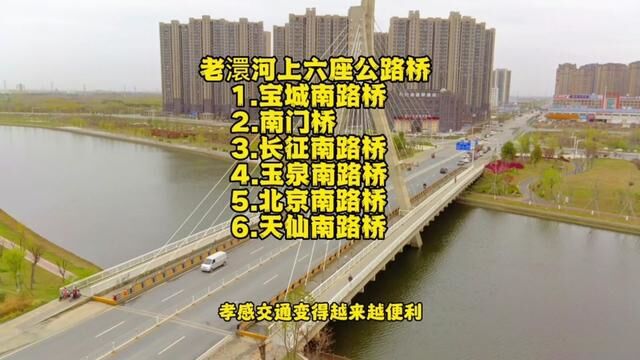 老澴河上六座公路桥
1.宝城南路桥
2.南门桥
3.长征南路桥
4.玉泉南路桥
5.北京南路桥
6.天仙南路桥

孝感交通变得越来越便利